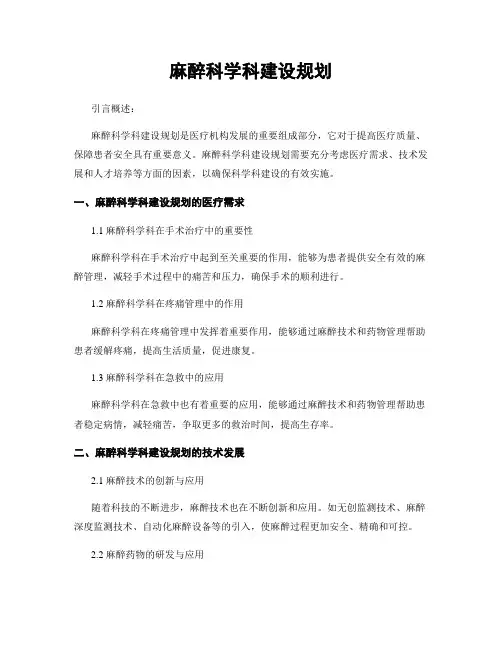 麻醉科学科建设规划

引言概述：

麻醉科学科建设规划是医疗机构发展的重要组成部分，它对于提高医疗质量、保障患者安全具有重要意义。麻醉科学科建设规划需要充分考虑医疗需求、技术发展和人才培养等方面的因素，以确保科学科建设的有效实施。

一、麻醉科学科建设规划的医疗需求

1.1 麻醉科学科在手术治疗中的重要性

麻醉科学科在手术治疗中起到至关重要的作用，能够为患者提供安全有效的麻醉管理，减轻手术过程中的痛苦和压力，确保手术的顺利进行。

1.2 麻醉科学科在疼痛管理中的作用

麻醉科学科在疼痛管理中发挥着重要作用，能够通过麻醉技术和药物管理帮助患者缓解疼痛，提高生活质量，促进康复。

1.3 麻醉科学科在急救中的应用

麻醉科学科在急救中也有着重要的应用，能够通过麻醉技术和药物管理帮助患者稳定病情，减轻痛苦，争取更多的救治时间，提高生存率。

二、麻醉科学科建设规划的技术发展

2.1 麻醉技术的创新与应用

随着科技的不断进步，麻醉技术也在不断创新和应用。如无创监测技术、麻醉深度监测技术、自动化麻醉设备等的引入，使麻醉过程更加安全、精确和可控。

2.2 麻醉药物的研发与应用